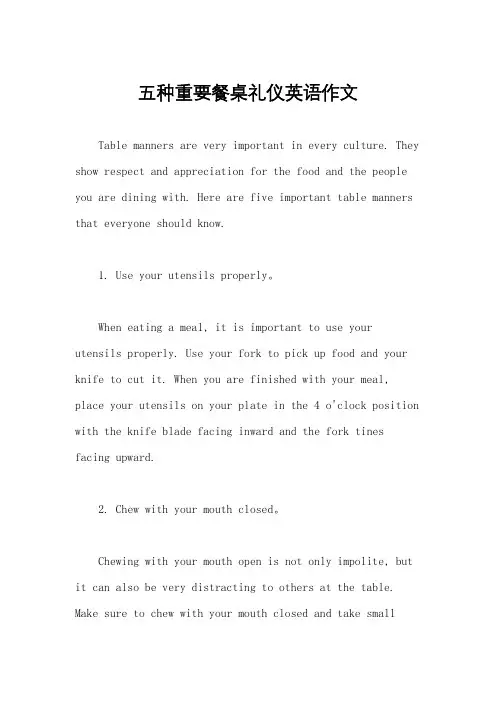 五种重要餐桌礼仪英语作文

Table manners are very important in every culture. They show respect and appreciation for the food and the people you are dining with. Here are five important table manners that everyone should know.

1. Use your utensils properly。

When eating a meal, it is important to use your utensils properly. Use your fork to pick up food and your knife to cut it. When you are finished with your meal, place your utensils on your plate in the 4 o'clock position with the knife blade facing inward and the fork tines facing upward.

2. Chew with your mouth closed。

Chewing with your mouth open is not only impolite, but it can also be very distracting to others at the table. Make sure to chew with your mouth closed and take small